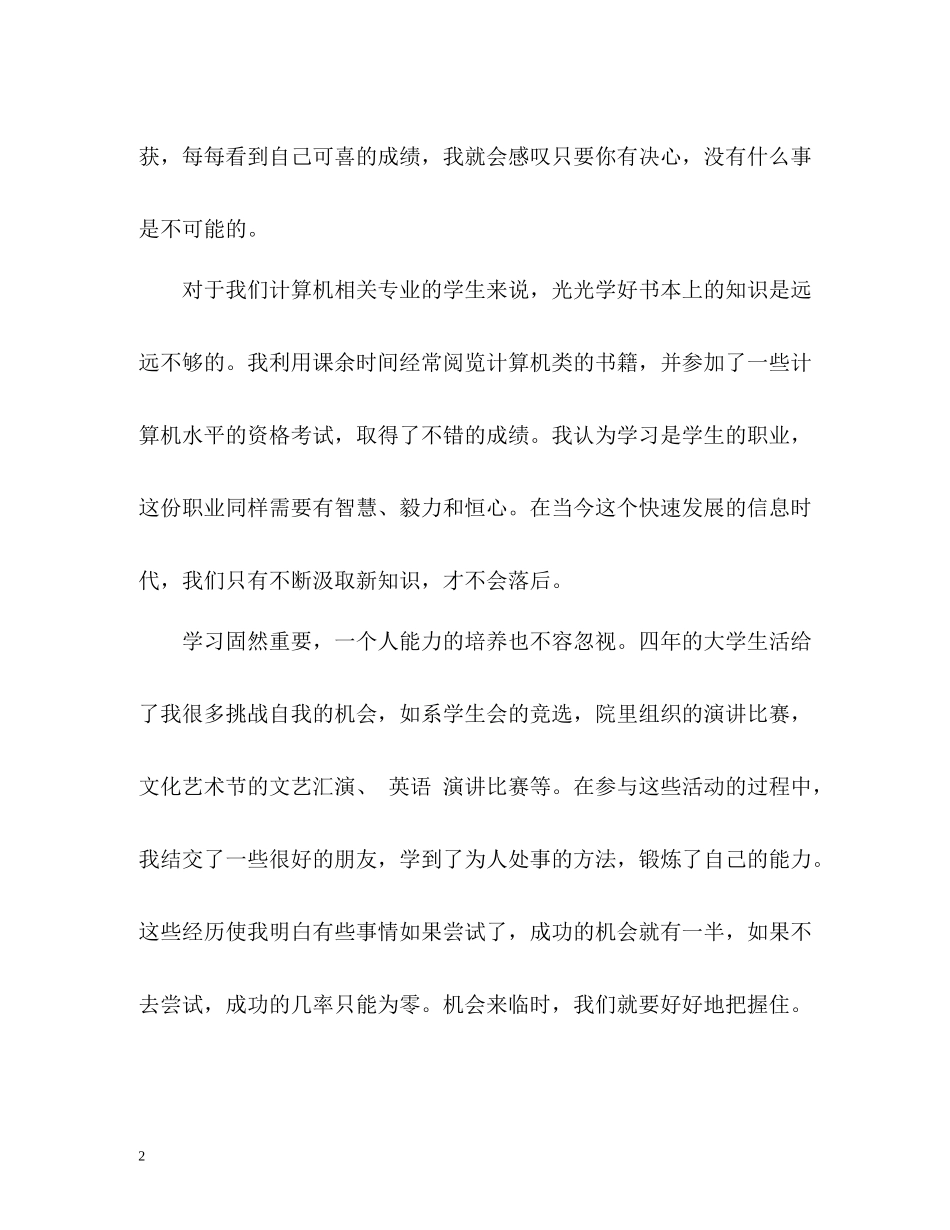 获，每每看到自己可喜的成绩，我就会感叹只要你有决心，没有什么事是不可能的。

对于我们计算机相关专业的学生来说，光光学好书本上的知识是远远不够的。我利用课余时间经常阅览计算机类的书籍，并参加了一些计算机水平的资格考试，取得了不错的成绩。我认为学习是学生的职业，这份职业同样需要有智慧、毅力和恒心。在当今这个快速发展的信息时代，我们只有不断汲取新知识，才不会落后。

学习固然重要，一个人能力的培养也不容忽视。四年的大学生活给了我很多挑战自我的机会，如系学生会的竞选，院里组织的演讲比赛，文化艺术节的文艺汇演、 英语 演讲比赛等。在参与这些活动的过程中，我结交了一些很好的朋友，学到了为人处事的方法，锻炼了自己的能力。这些经历使我明白有些事情如果尝试了，成功的机会就有一半，如果不去尝试，成功的几率只能为零。机会来临时，我们就要好好地把握住。

2